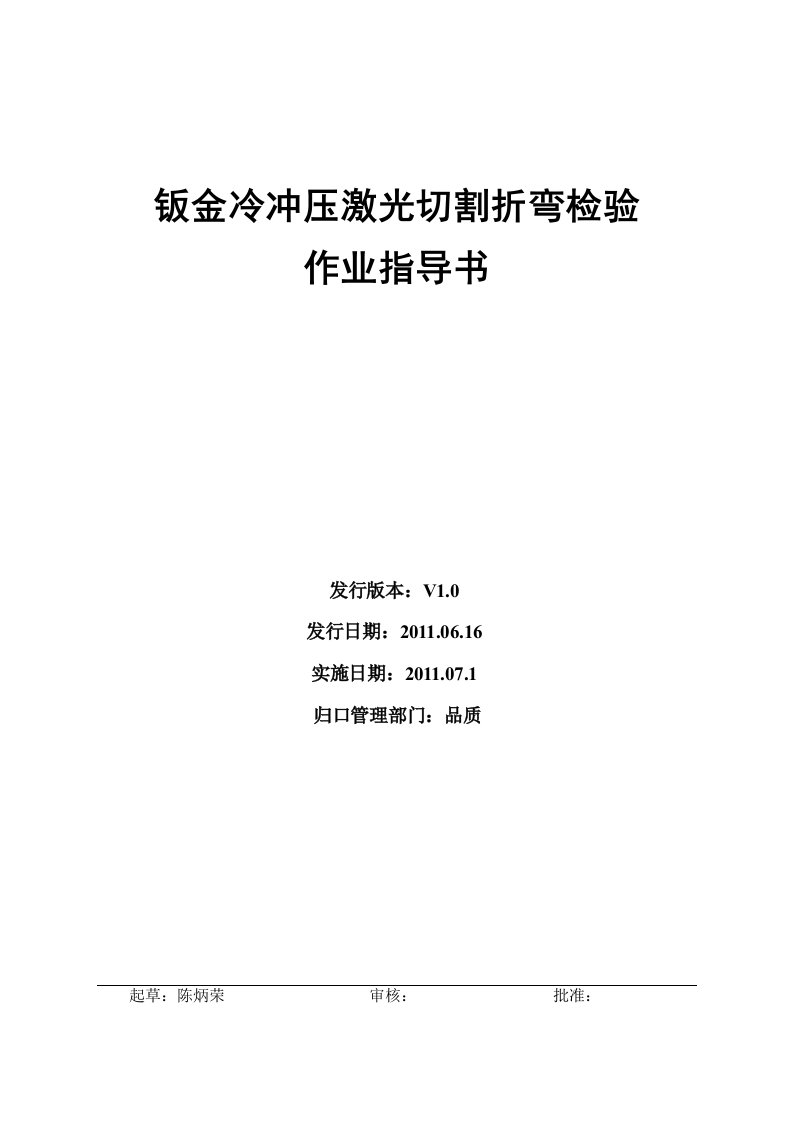 钣金冷冲压激光切割折弯检验
作业指导书

发行版本：V1.0

发行日期：2011.06.16

实施日期：2011.07.1

归口管理部门：品质

起草：陈炳荣　　审核：　　批准：